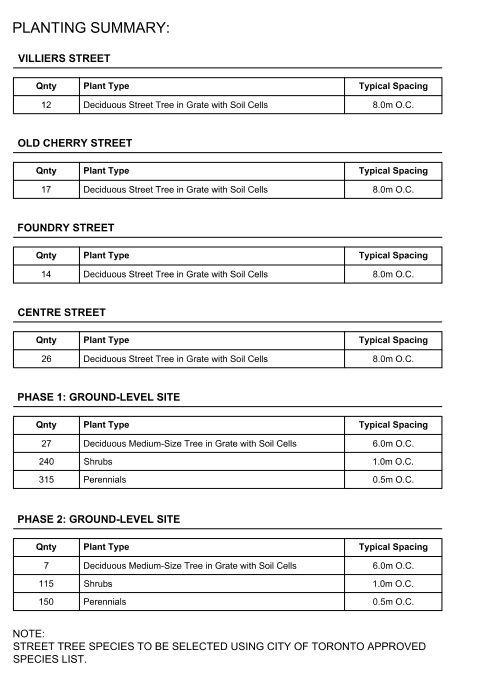 PLANTING SUMMARY:

VILLIERS STREET

| Qnty | Plant Type | Typical Spacing |
|---|---|---|
| 12 | Deciduous Street Tree in Grate with Soil Cells | 8.0m O.C. |

OLD CHERRY STREET

| Qnty | Plant Type | Typical Spacing |
|---|---|---|
| 17 | Deciduous Street Tree in Grate with Soil Cells | 8.0m O.C. |

FOUNDRY STREET

| Qnty | Plant Type | Typical Spacing |
|---|---|---|
| 14 | Deciduous Street Tree in Grate with Soil Cells | 8.0m O.C. |

CENTRE STREET

| Qnty | Plant Type | Typical Spacing |
|---|---|---|
| 26 | Deciduous Street Tree in Grate with Soil Cells | 8.0m O.C. |

PHASE 1: GROUND-LEVEL SITE

| Qnty | Plant Type | Typical Spacing |
|---|---|---|
| 27 | Deciduous Medium-Size Tree in Grate with Soil Cells | 6.0m O.C. |
| 240 | Shrubs | 1.0m O.C. |
| 315 | Perennials | 0.5m O.C. |

PHASE 2: GROUND-LEVEL SITE

| Qnty | Plant Type | Typical Spacing |
|---|---|---|
| 7 | Deciduous Medium-Size Tree in Grate with Soil Cells | 6.0m O.C. |
| 115 | Shrubs | 1.0m O.C. |
| 150 | Perennials | 0.5m O.C. |

NOTE:
STREET TREE SPECIES TO BE SELECTED USING CITY OF TORONTO APPROVED SPECIES LIST.